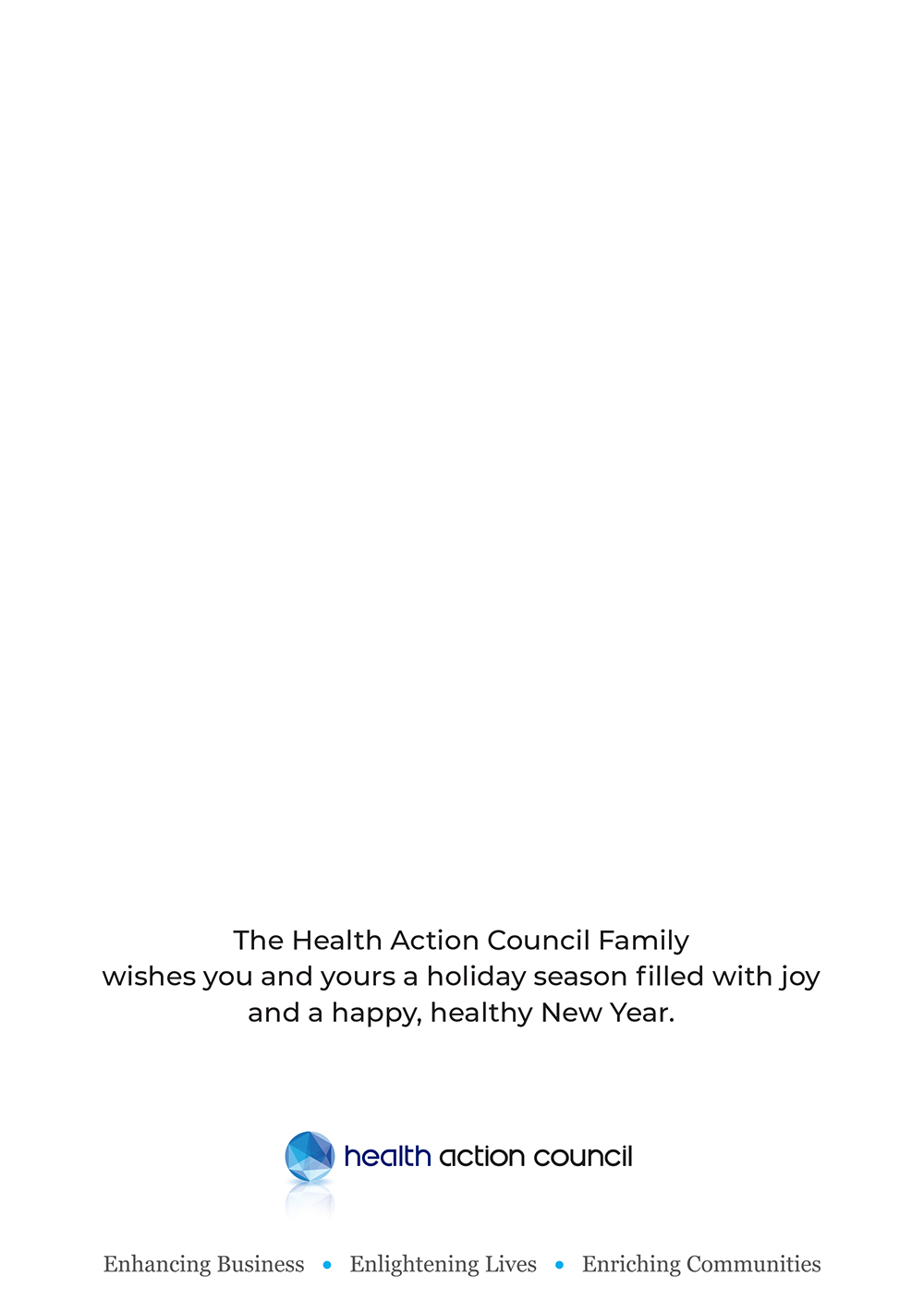 The Health Action Council Family
wishes you and yours a holiday season filled with joy
and a happy, healthy New Year.

health action council

Enhancing Business • Enlightening Lives • Enriching Communities